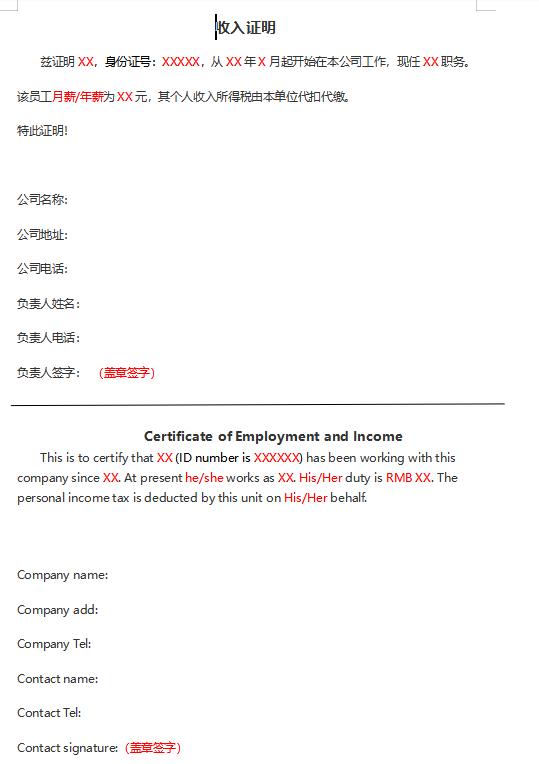 收入证明

兹证明 XX，身份证号：XXXXX，从 XX 年 X 月起开始在本公司工作，现任 XX 职务。

该员工月薪/年薪为 XX 元，其个人收入所得税由本单位代扣代缴。

特此证明!

公司名称:

公司地址:

公司电话:

负责人姓名:

负责人电话:

负责人签字：（盖章签字）

Certificate of Employment and Income

This is to certify that XX (ID number is XXXXXX) has been working with this company since XX. At present he/she works as XX. His/Her duty is RMB XX. The personal income tax is deducted by this unit on His/Her behalf.

Company name:

Company add:

Company Tel:

Contact name:

Contact Tel:

Contact signature:（盖章签字）